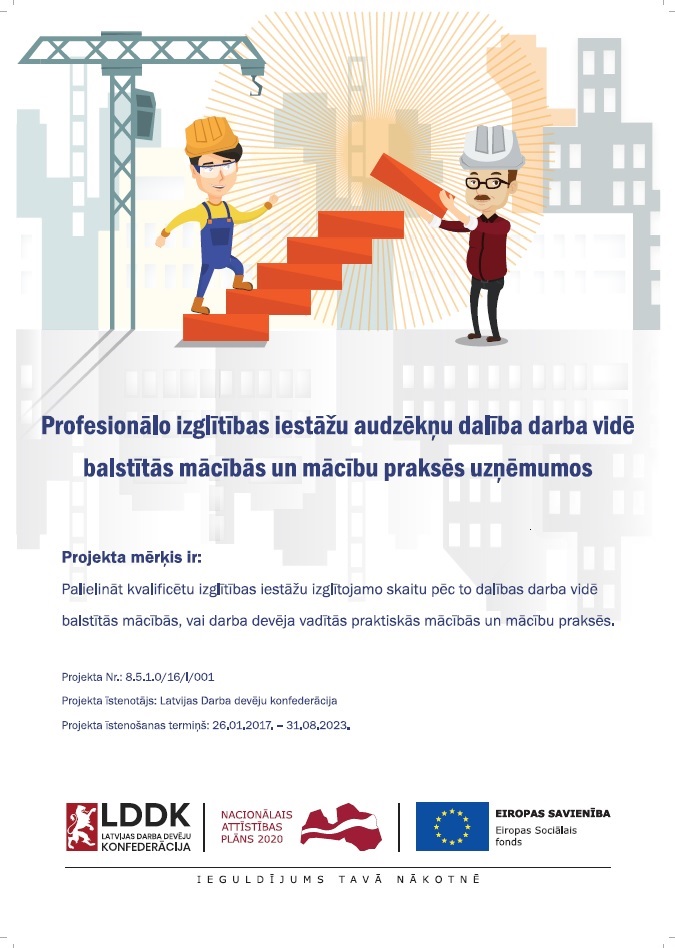 Profesionālo izglītības iestāžu audzēkņu dalība darba vidē balstītās mācībās un mācību praksēs uzņēmumos

Projekta mērķis ir:
Palielināt kvalificētu izglītības iestāžu izglītojamo skaitu pēc to dalības darba vidē balstītās mācībās, vai darba devēja vadītās praktiskās mācībās un mācību praksēs.

Projekta Nr.: 8.5.1.0/16/I/001
Projekta īstenotājs: Latvijas Darba devēju konfederācija
Projekta īstenošanas termiņš: 26.01.2017. – 31.08.2023.

LDDK
LATVIJAS DARBA DEVĒJU
KONFEDERĀCIJA

NACIONĀLAIS
ATTĪSTĪBAS
PLĀNS 2020

EIROPAS SAVIENĪBA
Eiropas Sociālais fonds

IEGULDĪJUMS TAVĀ NĀKOTNĒ